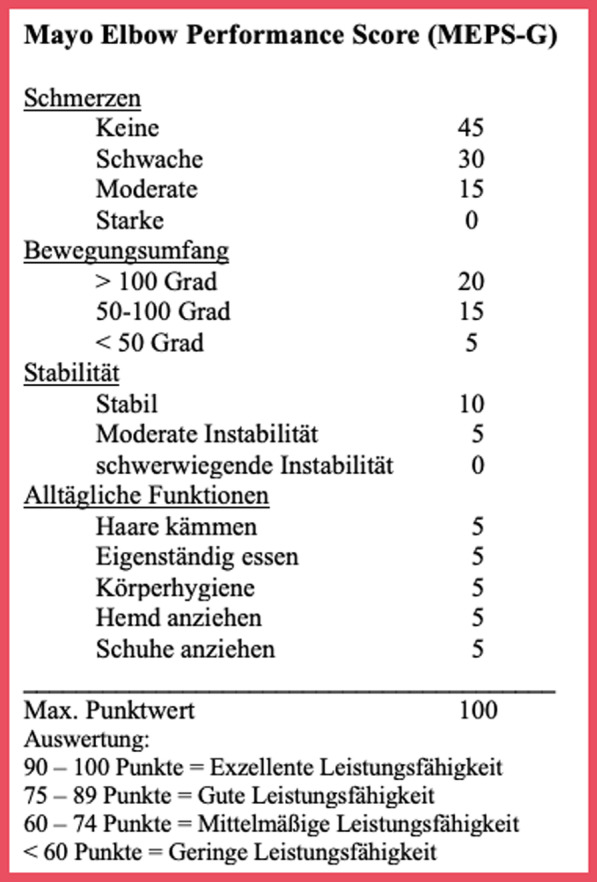 Mayo Elbow Performance Score (MEPS-G)

Schmerzen
Keine 45
Schwache 30
Moderate 15
Starke 0
Bewegungsumfang
> 100 Grad 20
50-100 Grad 15
< 50 Grad 5
Stabilität
Stabil 10
Moderate Instabilität 5
schwerwiegende Instabilität 0
Alltägliche Funktionen
Haare kämmen 5
Eigenständig essen 5
Körperhygiene 5
Hemd anziehen 5
Schuhe anziehen 5

Max. Punktwert 100
Auswertung:
90 – 100 Punkte = Exzellente Leistungsfähigkeit
75 – 89 Punkte = Gute Leistungsfähigkeit
60 – 74 Punkte = Mittelmäßige Leistungsfähigkeit
< 60 Punkte = Geringe Leistungsfähigkeit